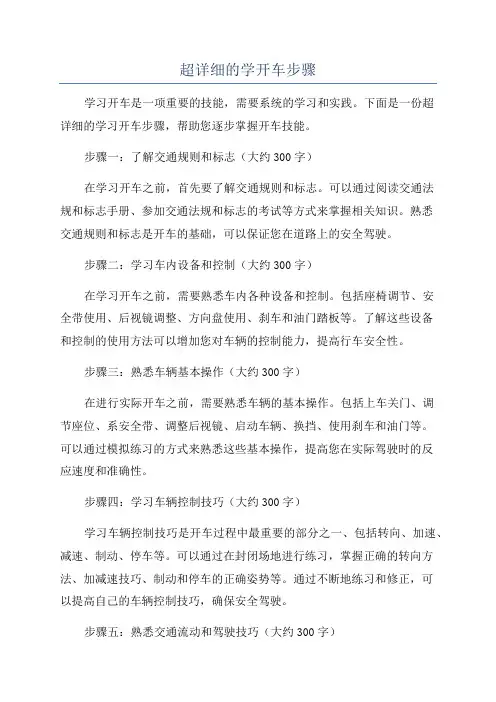 超详细的学开车步骤

学习开车是一项重要的技能，需要系统的学习和实践。下面是一份超详细的学习开车步骤，帮助您逐步掌握开车技能。

步骤一：了解交通规则和标志（大约 300 字）

在学习开车之前，首先要了解交通规则和标志。可以通过阅读交通法规和标志手册、参加交通法规和标志的考试等方式来掌握相关知识。熟悉交通规则和标志是开车的基础，可以保证您在道路上的安全驾驶。

步骤二：学习车内设备和控制（大约 300 字）

在学习开车之前，需要熟悉车内各种设备和控制。包括座椅调节、安全带使用、后视镜调整、方向盘使用、刹车和油门踏板等。了解这些设备和控制的使用方法可以增加您对车辆的控制能力，提高行车安全性。

步骤三：熟悉车辆基本操作（大约 300 字）

在进行实际开车之前，需要熟悉车辆的基本操作。包括上车关门、调节座位、系安全带、调整后视镜、启动车辆、换挡、使用刹车和油门等。可以通过模拟练习的方式来熟悉这些基本操作，提高您在实际驾驶时的反应速度和准确性。

步骤四：学习车辆控制技巧（大约 300 字）

学习车辆控制技巧是开车过程中最重要的部分之一、包括转向、加速、减速、制动、停车等。可以通过在封闭场地进行练习，掌握正确的转向方法、加减速技巧、制动和停车的正确姿势等。通过不断地练习和修正，可以提高自己的车辆控制技巧，确保安全驾驶。

步骤五：熟悉交通流动和驾驶技巧（大约 300 字）